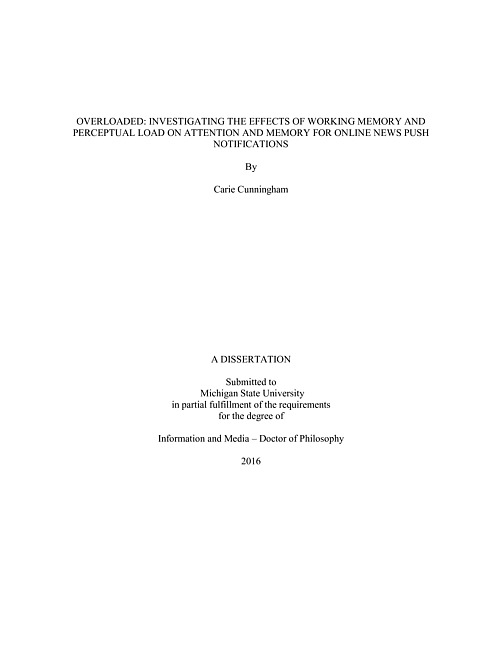 OVERLOADED: INVESTIGATING THE EFFECTS OF WORKING MEMORY AND PERCEPTUAL LOAD ON ATTENTION AND MEMORY FOR ONLINE NEWS PUSH NOTIFICATIONS

By

Carie Cunningham

A DISSERTATION

Submitted to
Michigan State University
in partial fulfillment of the requirements
for the degree of

Information and Media – Doctor of Philosophy

2016